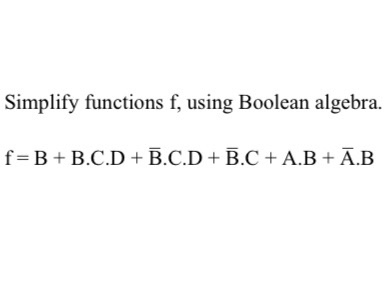 Simplify functions f, using Boolean algebra.

$f = B + B.C.D + \overline{B}.C.D + \overline{B}.C + A.B + \overline{A}.B$